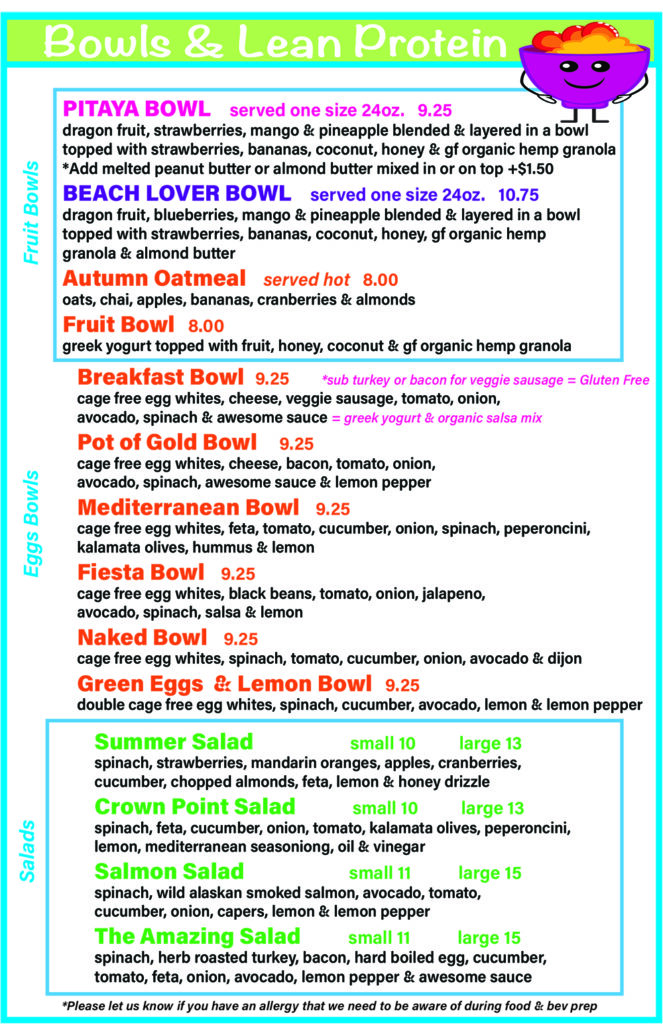 Bowls & Lean Protein

Fruit Bowls

PITAYA BOWL served one size 24oz. 9.25
dragon fruit, strawberries, mango & pineapple blended & layered in a bowl topped with strawberries, bananas, coconut, honey & gf organic hemp granola
*Add melted peanut butter or almond butter mixed in or on top +$1.50

BEACH LOVER BOWL served one size 24oz. 10.75
dragon fruit, blueberries, mango & pineapple blended & layered in a bowl topped with strawberries, bananas, coconut, honey, gf organic hemp granola & almond butter

Autumn Oatmeal served hot 8.00
oats, chai, apples, bananas, cranberries & almonds

Fruit Bowl 8.00
greek yogurt topped with fruit, honey, coconut & gf organic hemp granola

Eggs Bowls

Breakfast Bowl 9.25 *sub turkey or bacon for veggie sausage = Gluten Free
cage free egg whites, cheese, veggie sausage, tomato, onion, avocado, spinach & awesome sauce = greek yogurt & organic salsa mix

Pot of Gold Bowl 9.25
cage free egg whites, cheese, bacon, tomato, onion, avocado, spinach, awesome sauce & lemon pepper

Mediterranean Bowl 9.25
cage free egg whites, feta, tomato, cucumber, onion, spinach, peperoncini, kalamata olives, hummus & lemon

Fiesta Bowl 9.25
cage free egg whites, black beans, tomato, onion, jalapeno, avocado, spinach, salsa & lemon

Naked Bowl 9.25
cage free egg whites, spinach, tomato, cucumber, onion, avocado & dijon

Green Eggs & Lemon Bowl 9.25
double cage free egg whites, spinach, cucumber, avocado, lemon & lemon pepper

Salads

Summer Salad small 10 large 13
spinach, strawberries, mandarin oranges, apples, cranberries, cucumber, chopped almonds, feta, lemon & honey drizzle

Crown Point Salad small 10 large 13
spinach, feta, cucumber, onion, tomato, kalamata olives, peperoncini, lemon, mediterranean seasoniong, oil & vinegar

Salmon Salad small 11 large 15
spinach, wild alaskan smoked salmon, avocado, tomato, cucumber, onion, capers, lemon & lemon pepper

The Amazing Salad small 11 large 15
spinach, herb roasted turkey, bacon, hard boiled egg, cucumber, tomato, feta, onion, avocado, lemon pepper & awesome sauce

*Please let us know if you have an allergy that we need to be aware of during food & bev prep